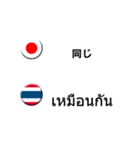 同じ

เหมือนกัน